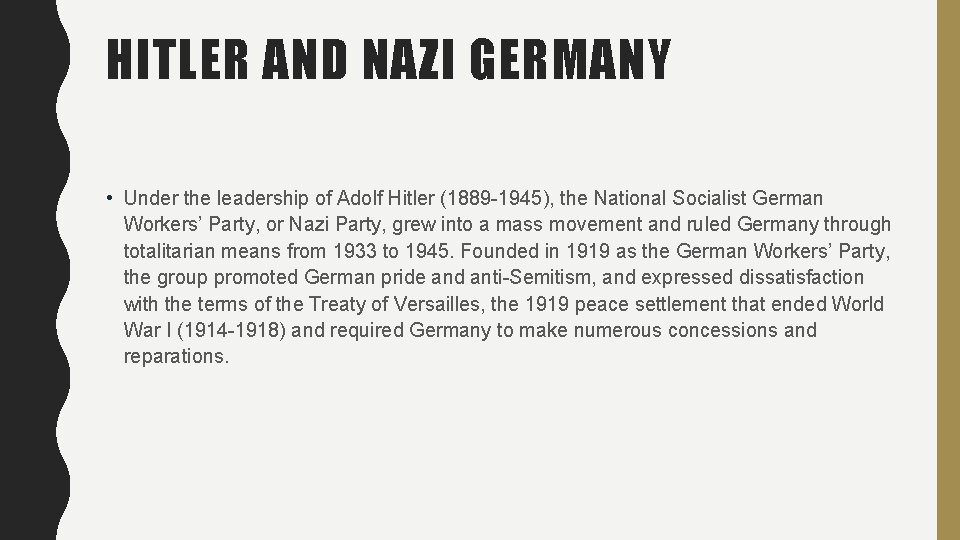 HITLER AND NAZI GERMANY

• Under the leadership of Adolf Hitler (1889-1945), the National Socialist German Workers’ Party, or Nazi Party, grew into a mass movement and ruled Germany through totalitarian means from 1933 to 1945. Founded in 1919 as the German Workers’ Party, the group promoted German pride and anti-Semitism, and expressed dissatisfaction with the terms of the Treaty of Versailles, the 1919 peace settlement that ended World War I (1914-1918) and required Germany to make numerous concessions and reparations.